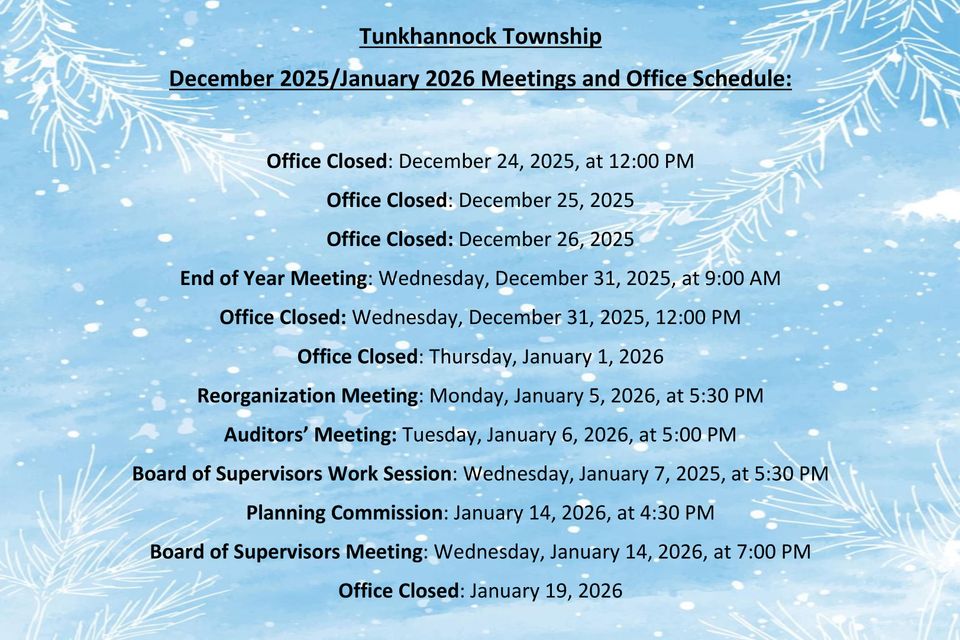 Tunkhannock Township

December 2025/January 2026 Meetings and Office Schedule:

Office Closed: December 24, 2025, at 12:00 PM

Office Closed: December 25, 2025

Office Closed: December 26, 2025

End of Year Meeting: Wednesday, December 31, 2025, at 9:00 AM

Office Closed: Wednesday, December 31, 2025, 12:00 PM

Office Closed: Thursday, January 1, 2026

Reorganization Meeting: Monday, January 5, 2026, at 5:30 PM

Auditors' Meeting: Tuesday, January 6, 2026, at 5:00 PM

Board of Supervisors Work Session: Wednesday, January 7, 2025, at 5:30 PM

Planning Commission: January 14, 2026, at 4:30 PM

Board of Supervisors Meeting: Wednesday, January 14, 2026, at 7:00 PM

Office Closed: January 19, 2026